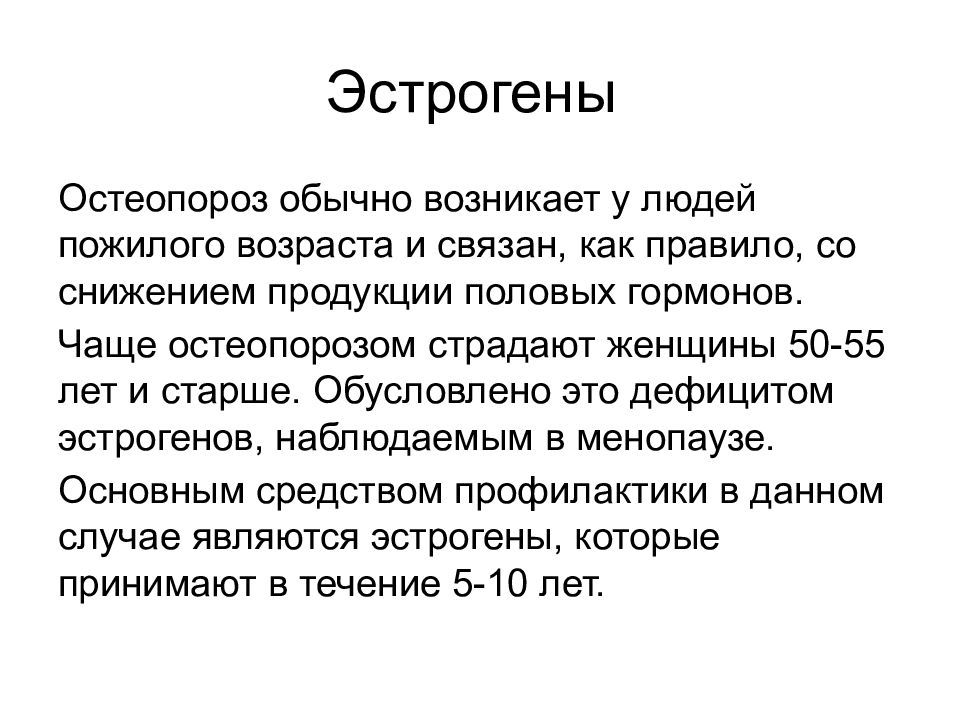 Эстрогены

Остеопороз обычно возникает у людей пожилого возраста и связан, как правило, со снижением продукции половых гормонов.

Чаще остеопорозом страдают женщины 50-55 лет и старше. Обусловлено это дефицитом эстрогенов, наблюдаемым в менопаузе.

Основным средством профилактики в данном случае являются эстрогены, которые принимают в течение 5-10 лет.